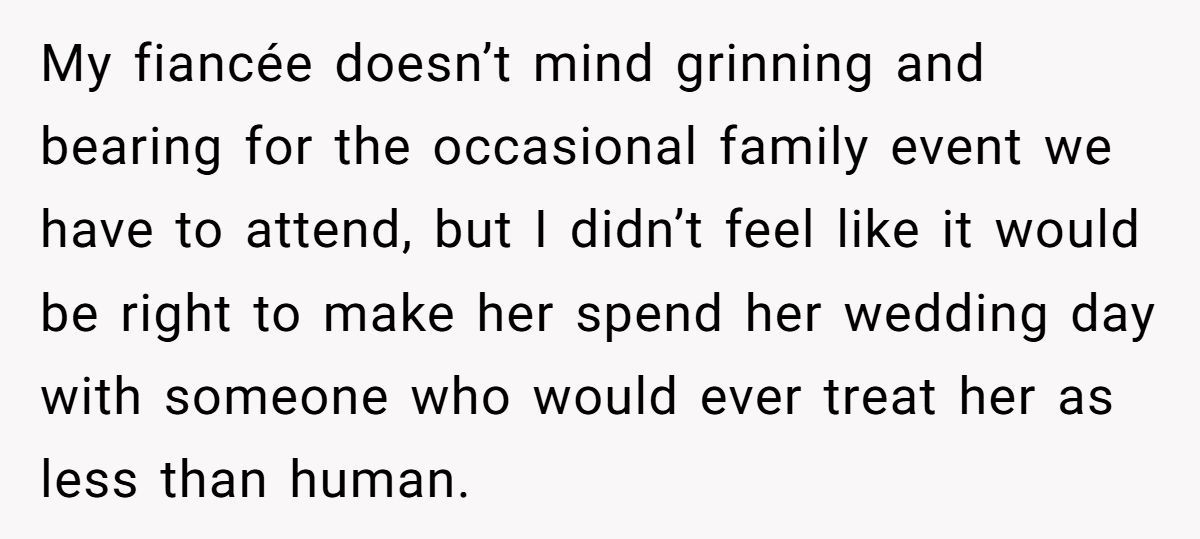 My fiancée doesn’t mind grinning and bearing for the occasional family event we have to attend, but I didn’t feel like it would be right to make her spend her wedding day with someone who would ever treat her as less than human.